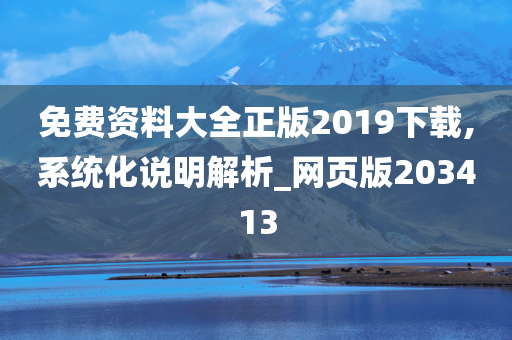 免费资料大全正版2019下载,系统化说明解析_网页版203413